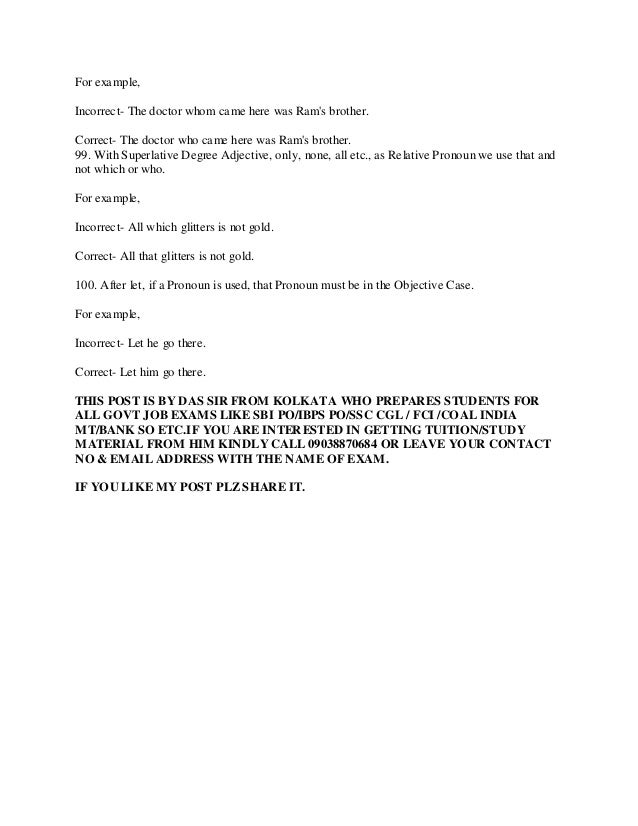 For example,

Incorrect- The doctor whom came here was Ram's brother.

Correct- The doctor who came here was Ram's brother.
99. With Superlative Degree Adjective, only, none, all etc., as Relative Pronoun we use that and not which or who.

For example,

Incorrect- All which glitters is not gold.

Correct- All that glitters is not gold.

100. After let, if a Pronoun is used, that Pronoun must be in the Objective Case.

For example,

Incorrect- Let he go there.

Correct- Let him go there.

THIS POST IS BY DAS SIR FROM KOLKATA WHO PREPARES STUDENTS FOR ALL GOVT JOB EXAMS LIKE SBI PO/IBPS PO/SSC CGL / FCI /COAL INDIA MT/BANK SO ETC.IF YOU ARE INTERESTED IN GETTING TUITION/STUDY MATERIAL FROM HIM KINDLY CALL 09038870684 OR LEAVE YOUR CONTACT NO & EMAIL ADDRESS WITH THE NAME OF EXAM.

IF YOU LIKE MY POST PLZ SHARE IT.